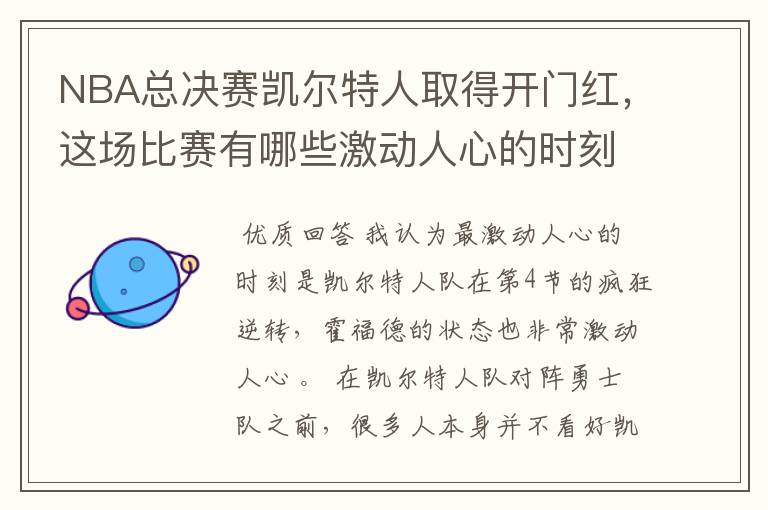 NBA总决赛凯尔特人取得开门红，这场比赛有哪些激动人心的时刻

优质回答 我认为最激动人心的时刻是凯尔特人队在第4节的疯狂逆转，霍福德的状态也非常激动人心。 在凯尔特人队对阵勇士队之前，很多人本身并不看好凯